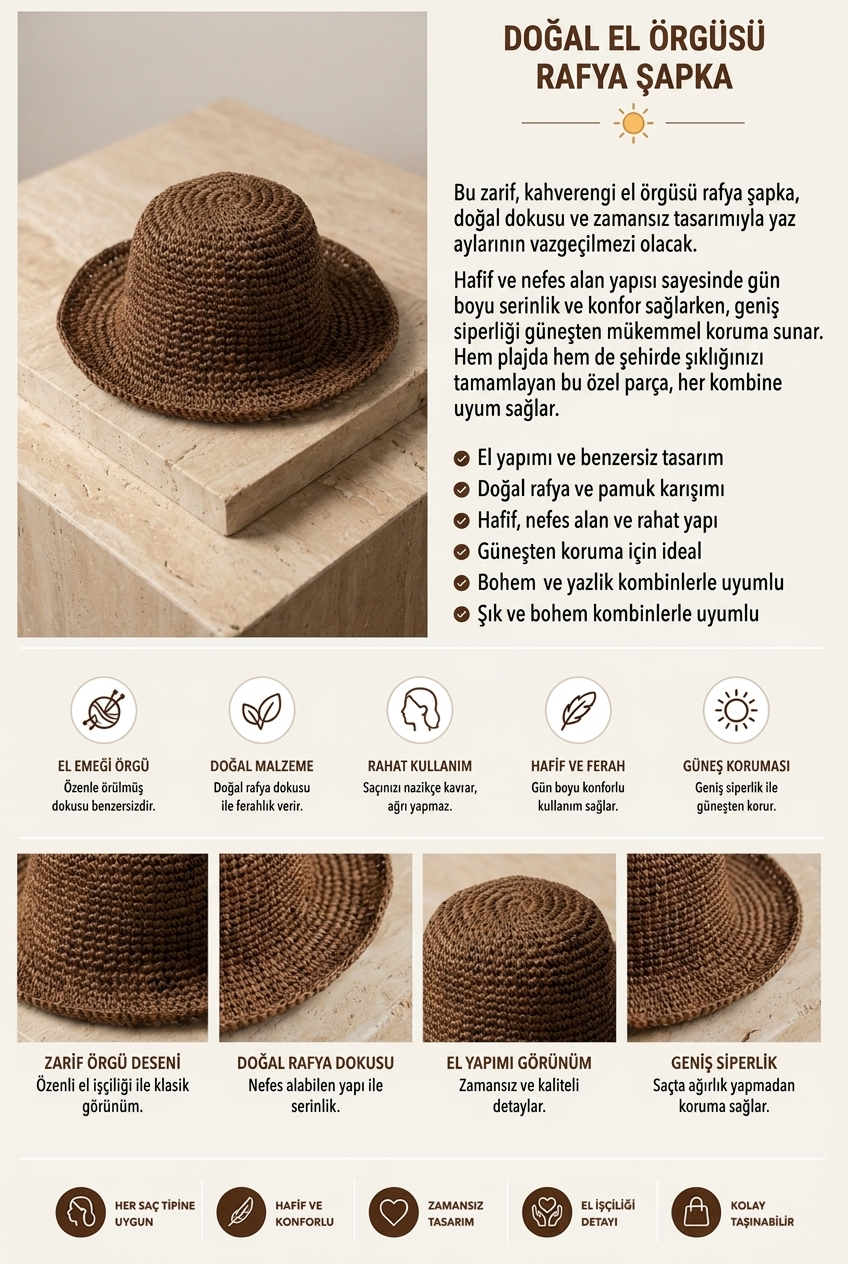 DOĞAL EL ÖRGÜSÜ RAFYA ŞAPKA

Bu zarif, kahverengi el örgüsü rafya şapka, doğal dokusu ve zamansız tasarımıyla yaz aylarının vazgeçilmezi olacak.

Hafif ve nefes alan yapısı sayesinde gün boyu serinlik ve konfor sağlarken, geniş siperliği güneşten mükemmel koruma sunar. Hem plajda hem de şehirde şıklığınızı tamamlayan bu özel parça, her kombine uyum sağlar.

El yapımı ve benzersiz tasarım
Doğal rafya ve pamuk karışımı
Hafif, nefes alan ve rahat yapı
Güneşten koruma için ideal
Bohem ve yazlik kombinlerle uyumlu
Şık ve bohem kombinlerle uyumlu

EL EMEĞİ ÖRGÜ
Özenle örülmüş dokusu benzersizdir.

DOĞAL MALZEME
Doğal rafya dokusu ile ferahlık verir.

RAHAT KULLANIM
Saçınızı nazikçe kavrar, ağrı yapmaz.

HAFİF VE FERAH
Gün boyu konforlu kullanım sağlar.

GÜNEŞ KORUMASI
Geniş siperlik ile güneşten korur.

ZARİF ÖRGÜ DESENİ
Özenli el işçiliği ile klasik görünüm.

DOĞAL RAFYA DOKUSU
Nefes alabilen yapı ile serinlik.

EL YAPIMI GÖRÜNÜM
Zamansız ve kaliteli detaylar.

GENİŞ SİPERLİK
Saçta ağırlık yapmadan koruma sağlar.

HER SAÇ TİPİNE UYGUN
HAFİF VE KONFORLU
ZAMANSIZ TASARIM
EL İŞÇİLİĞİ DETAYI
KOLAY TAŞINABİLİR